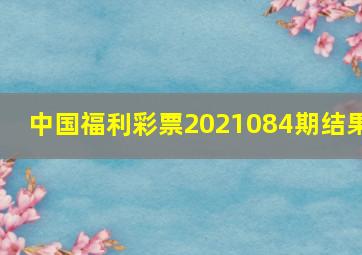 中国福利彩票2021084期结果